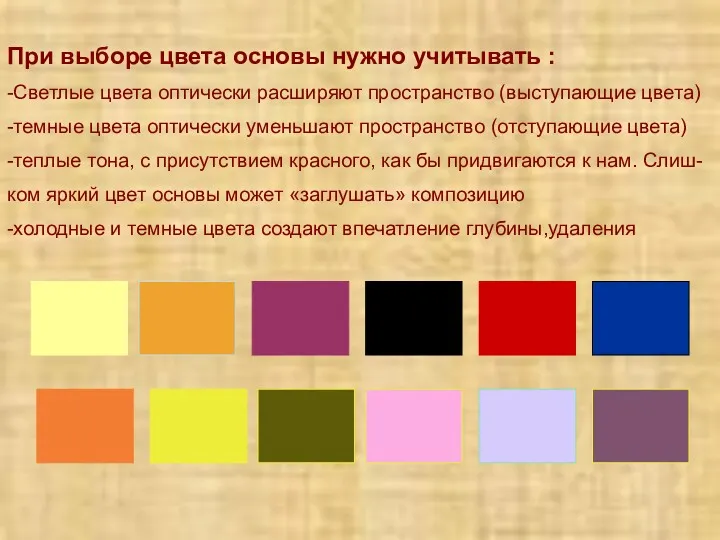 При выборе цвета основы нужно учитывать :

-Светлые цвета оптически расширяют пространство (выступающие цвета)

-темные цвета оптически уменьшают пространство (отступающие цвета)

-теплые тона, с присутствием красного, как бы придвигаются к нам. Слишком яркий цвет основы может «заглушать» композицию

-холодные и темные цвета создают впечатление глубины,удаления